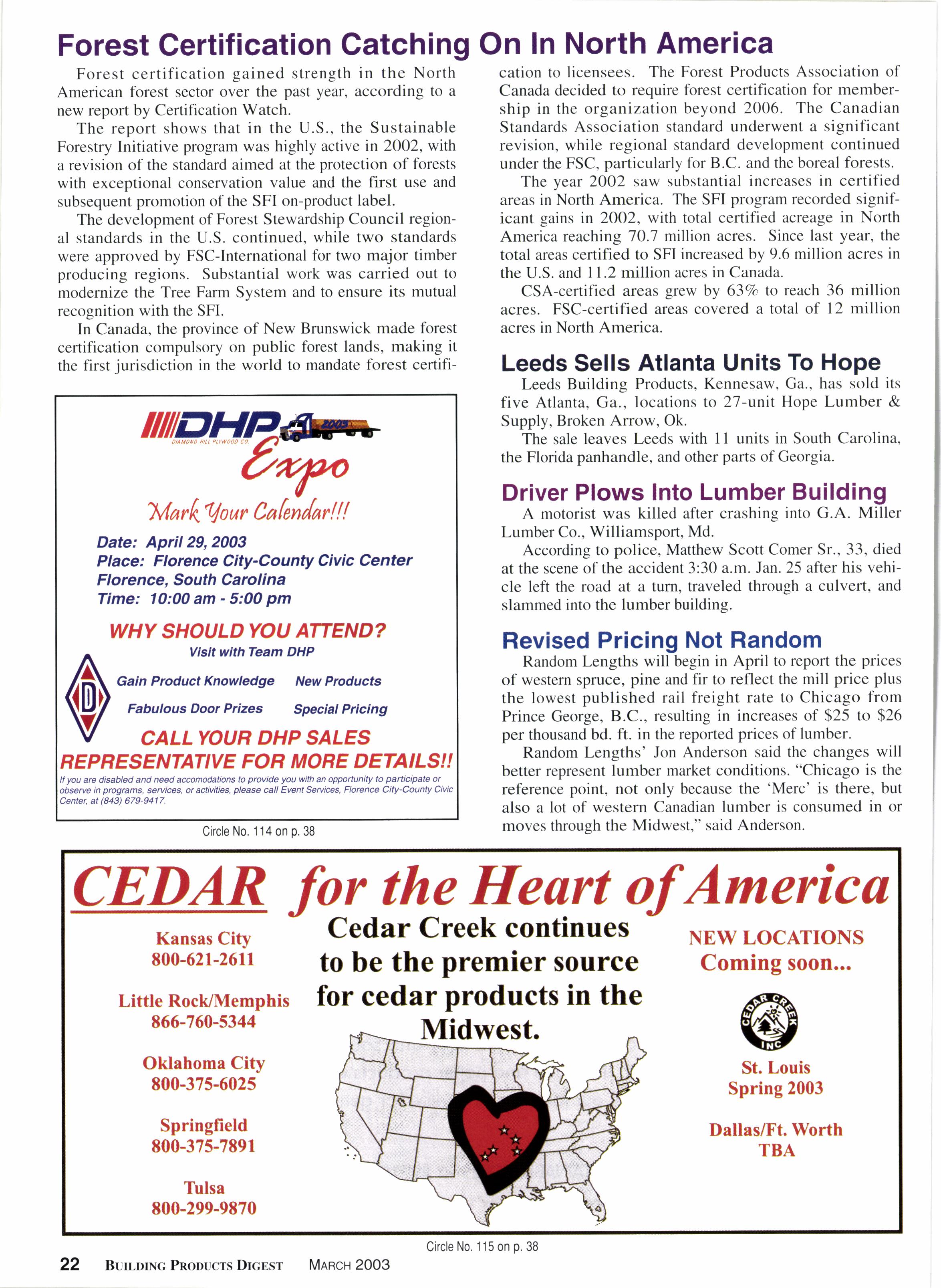 Forest Certification Catching On In North America

Forest certification gained strength in the North American forest sector over the past year, according to a new report by Certification Watch.

The report shows that in the U.S., the Sustainable Forestry Initiative program was highly active in 2002, with a revision of the standard aimed at the protection of forests with exceptional conservation value and the first use and subsequent promotion of the SFI on-product label.

The development of Forest Stewardship Council regional standards in the U.S. continued, while two standards were approved by FSC-International for two major timber producing regions. Substantial work was carried out to modernize the Tree Farm System and to ensure its mutual recognition with the SFI.

In Canada, the province of New Brunswick made forest certification compulsory on public forest lands, making it the first jurisdiction in the world to mandate forest certification to licensees. The Forest Products Association of Canada decided to require forest certification for membership in the organization beyond 2006. The Canadian Standards Association standard underwent a significant revision, while regional standard development continued under the FSC, particularly for B.C. and the boreal forests.

The year 2002 saw substantial increases in certified areas in North America. The SFI program recorded significant gains in 2002, with total certified acreage in North America reaching 70.7 million acres. Since last year, the total areas certified to SFI increased by 9.6 million acres in the U.S. and 11.2 million acres in Canada.

CSA-certified areas grew by 63% to reach 36 million acres. FSC-certified areas covered a total of 12 million acres in North America.

DHP
DIAMOND HILL PLYWOOD CO.
2003
Expo
Mark Your Calendar!!!
Date: April 29, 2003
Place: Florence City-County Civic Center Florence, South Carolina
Time: 10:00 am - 5:00 pm
WHY SHOULD YOU ATTEND?
Visit with Team DHP
D
Gain Product Knowledge
New Products
Fabulous Door Prizes
Special Pricing
CALL YOUR DHP SALES REPRESENTATIVE FOR MORE DETAILS!!
If you are disabled and need accomodations to provide you with an opportunity to participate or observe in programs, services, or activities, please call Event Services, Florence City-County Civic Center, at (843) 679-9417.

Circle No. 114 on p. 38

Leeds Sells Atlanta Units To Hope

Leeds Building Products, Kennesaw, Ga., has sold its five Atlanta, Ga., locations to 27-unit Hope Lumber & Supply, Broken Arrow, Ok.

The sale leaves Leeds with 11 units in South Carolina, the Florida panhandle, and other parts of Georgia.

Driver Plows Into Lumber Building

A motorist was killed after crashing into G.A. Miller Lumber Co., Williamsport, Md.

According to police, Matthew Scott Comer Sr., 33, died at the scene of the accident 3:30 a.m. Jan. 25 after his vehicle left the road at a turn, traveled through a culvert, and slammed into the lumber building.

Revised Pricing Not Random

Random Lengths will begin in April to report the prices of western spruce, pine and fir to reflect the mill price plus the lowest published rail freight rate to Chicago from Prince George, B.C., resulting in increases of $25 to $26 per thousand bd. ft. in the reported prices of lumber.

Random Lengths' Jon Anderson said the changes will better represent lumber market conditions. "Chicago is the reference point, not only because the 'Merc' is there, but also a lot of western Canadian lumber is consumed in or moves through the Midwest," said Anderson.

CEDAR for the Heart of America

Kansas City
800-621-2611

Little Rock/Memphis
866-760-5344

Oklahoma City
800-375-6025

Springfield
800-375-7891

Tulsa
800-299-9870

Cedar Creek continues to be the premier source for cedar products in the Midwest.

NEW LOCATIONS Coming soon...

CEDAR CREEK INC

St. Louis
Spring 2003

Dallas/Ft. Worth
TBA

Circle No. 115 on p. 38

22 BUILDING PRODUCTS DIGEST MARCH 2003